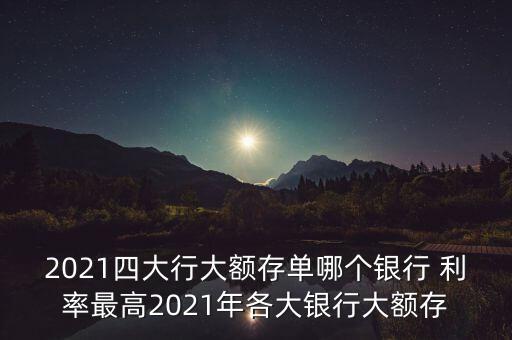 2021四大行大额存单哪个银行 利率最高2021年各大银行大额存